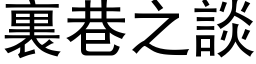 裏巷之談